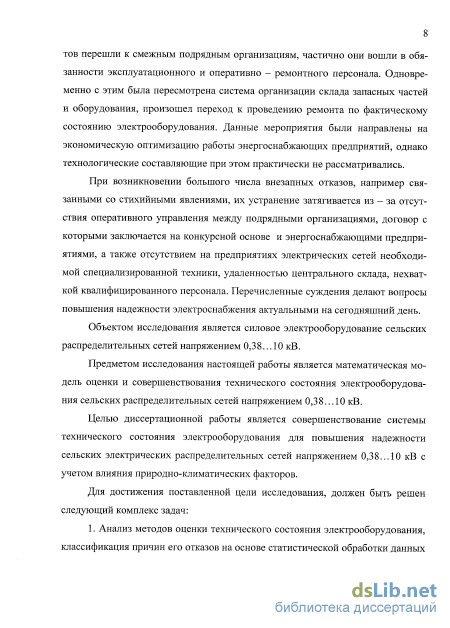 8

тов перешли к смежным подрядным организациям, частично они вошли в обязанности эксплуатационного и оперативно – ремонтного персонала. Одновременно с этим была пересмотрена система организации склада запасных частей и оборудования, произошел переход к проведению ремонта по фактическому состоянию электрооборудования. Данные мероприятия были направлены на экономическую оптимизацию работы энергоснабжающих предприятий, однако технологические составляющие при этом практически не рассматривались.

При возникновении большого числа внезапных отказов, например связанными со стихийными явлениями, их устранение затягивается из – за отсутствия оперативного управления между подрядными организациями, договор с которыми заключается на конкурсной основе и энергоснабжающими предприятиями, а также отсутствием на предприятиях электрических сетей необходимой специализированной техники, удаленностью центрального склада, нехваткой квалифицированного персонала. Перечисленные суждения делают вопросы повышения надежности электроснабжения актуальными на сегодняшний день.

Объектом исследования является силовое электрооборудование сельских распределительных сетей напряжением 0,38…10 кВ.

Предметом исследования настоящей работы является математическая модель оценки и совершенствования технического состояния электрооборудования сельских распределительных сетей напряжением 0,38…10 кВ.

Целью диссертационной работы является совершенствование системы технического состояния электрооборудования для повышения надежности сельских электрических распределительных сетей напряжением 0,38…10 кВ с учетом влияния природно-климатических факторов.

Для достижения поставленной цели исследования, должен быть решен следующий комплекс задач:

1. Анализ методов оценки технического состояния электрооборудования, классификация причин его отказов на основе статистической обработки данных

dsLib.net
библиотека диссертаций